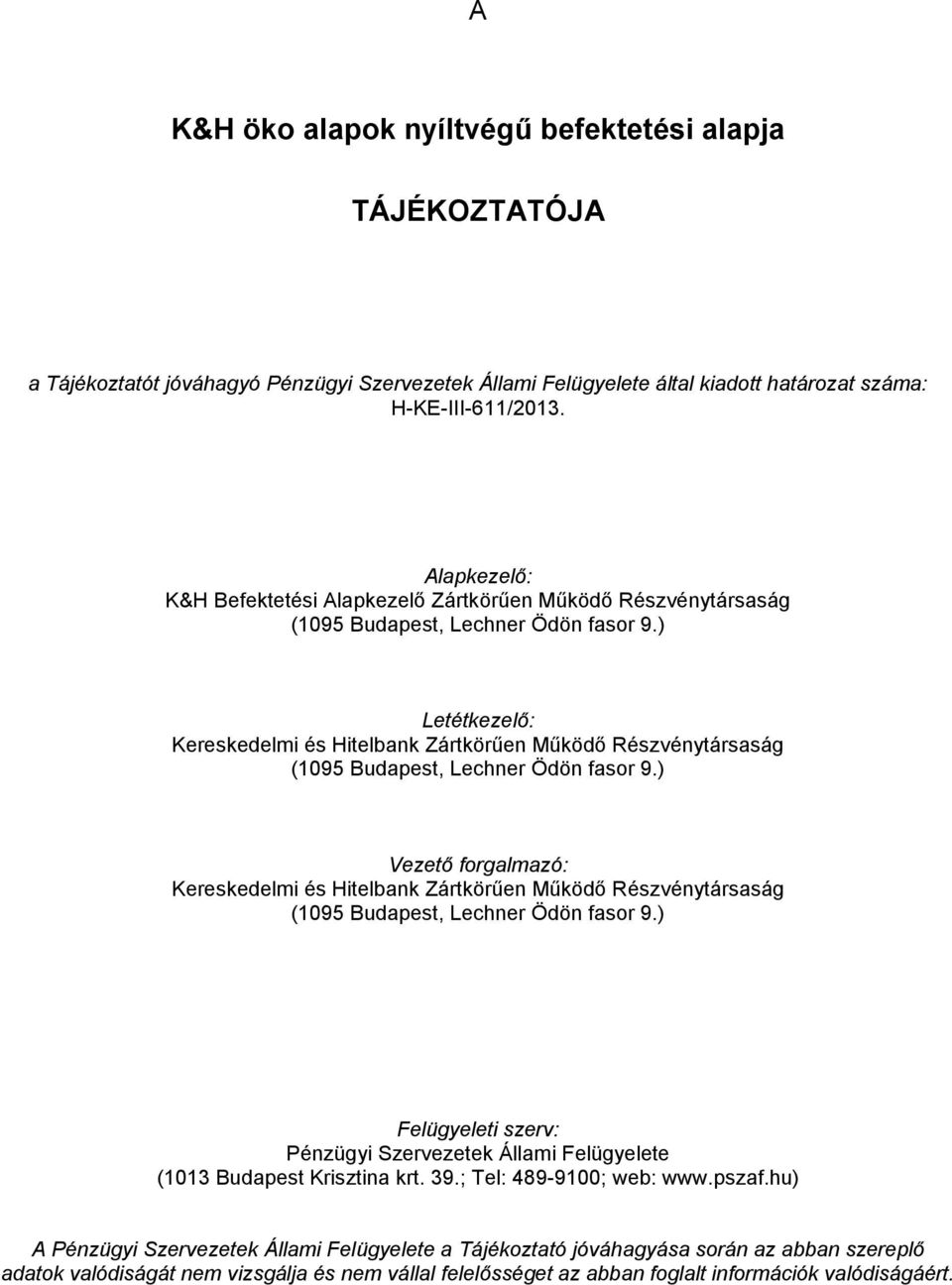 A

K&H öko alapok nyíltvégű befektetési alapja

TÁJÉKOZTATÓJA

a Tájékoztatót jóváhagyó Pénzügyi Szervezetek Állami Felügyelete által kiadott határozat száma: H-KE-III-611/2013.

Alapkezelő:
K&H Befektetési Alapkezelő Zártkörűen Működő Részvénytársaság
(1095 Budapest, Lechner Ödön fasor 9.)

Letétkezelő:
Kereskedelmi és Hitelbank Zártkörűen Működő Részvénytársaság
(1095 Budapest, Lechner Ödön fasor 9.)

Vezető forgalmazó:
Kereskedelmi és Hitelbank Zártkörűen Működő Részvénytársaság
(1095 Budapest, Lechner Ödön fasor 9.)

Felügyeleti szerv:
Pénzügyi Szervezetek Állami Felügyelete
(1013 Budapest Krisztina krt. 39.; Tel: 489-9100; web: www.pszaf.hu)

A Pénzügyi Szervezetek Állami Felügyelete a Tájékoztató jóváhagyása során az abban szereplő adatok valódiságát nem vizsgálja és nem vállal felelősséget az abban foglalt információk valódiságáért.